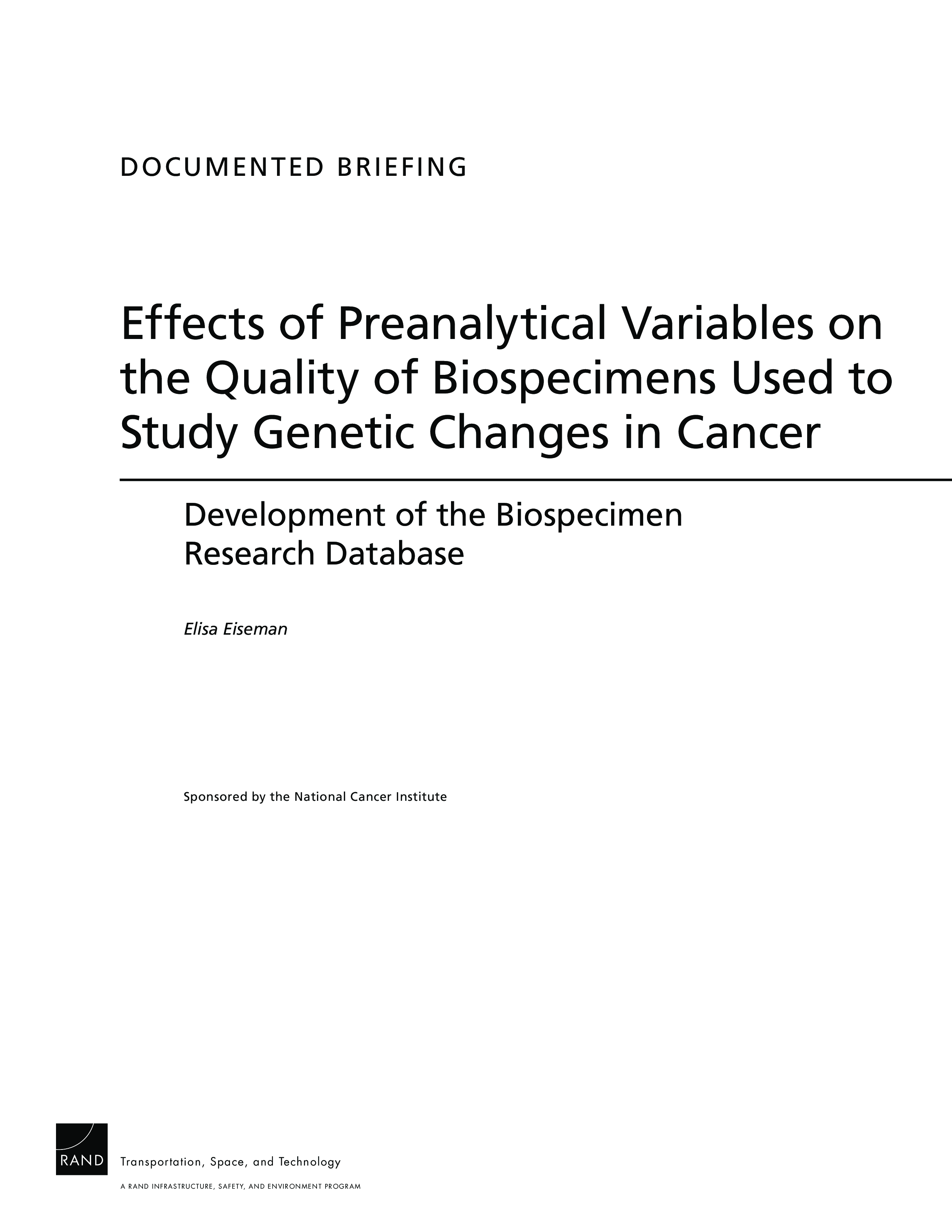 DOCUMENTED BRIEFING

Effects of Preanalytical Variables on the Quality of Biospecimens Used to Study Genetic Changes in Cancer

Development of the Biospecimen Research Database

Elisa Eiseman

Sponsored by the National Cancer Institute

RAND

Transportation, Space, and Technology

A RAND INFRASTRUCTURE, SAFETY, AND ENVIRONMENT PROGRAM